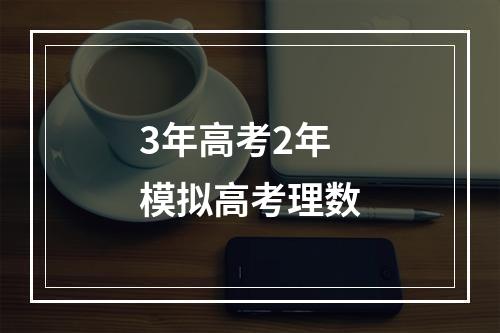 3年高考2年
模拟高考理数